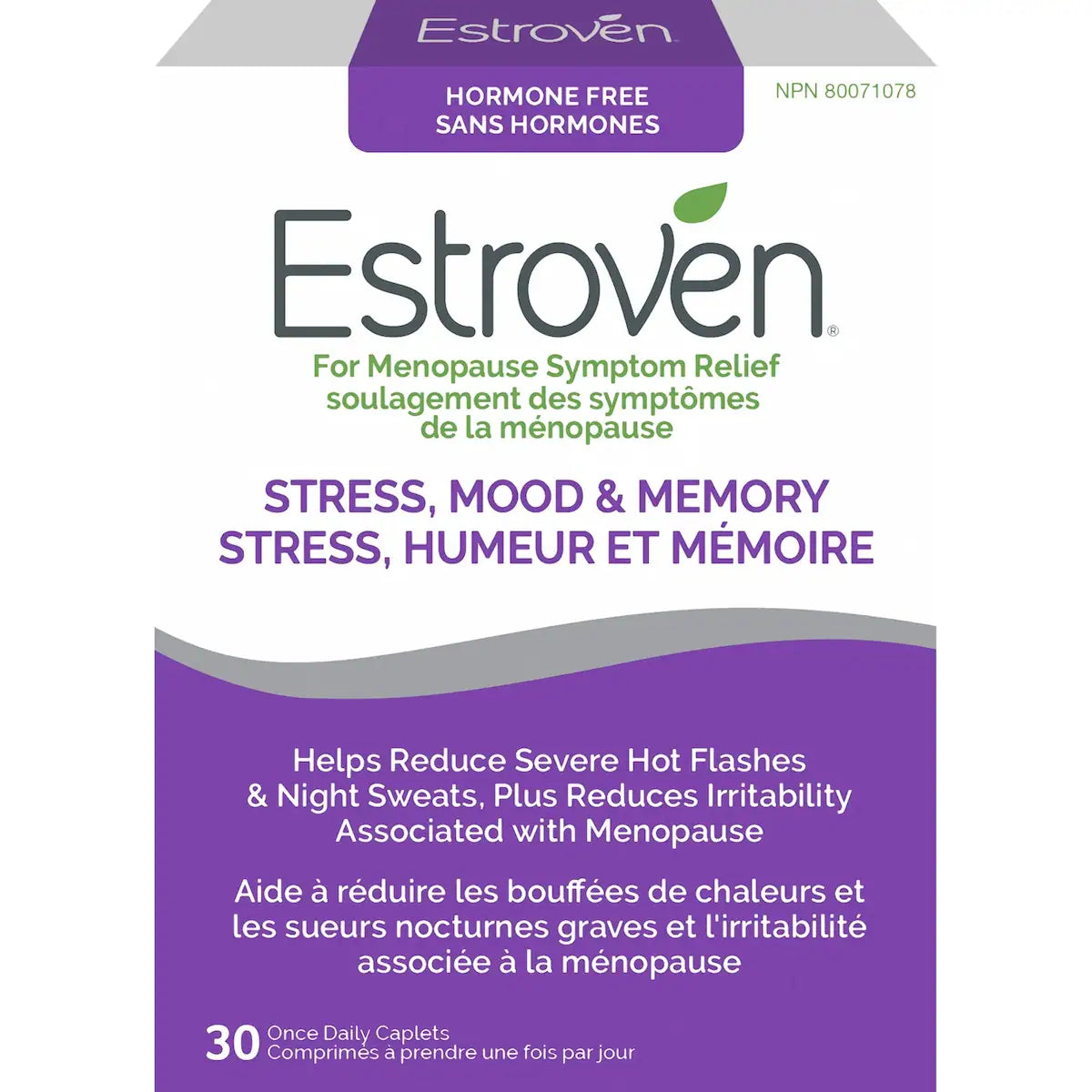 Estroven

HORMONE FREE
SANS HORMONES

NPN 80071078

Estroven®

For Menopause Symptom Relief
soulagement des symptômes
de la ménopause

STRESS, MOOD & MEMORY
STRESS, HUMEUR ET MÉMOIRE

Helps Reduce Severe Hot Flashes & Night Sweats, Plus Reduces Irritability Associated with Menopause

Aide à réduire les bouffées de chaleurs et les sueurs nocturnes graves et l'irritabilité associée à la ménopause

30 Once Daily Caplets
Comprimés à prendre une fois par jour